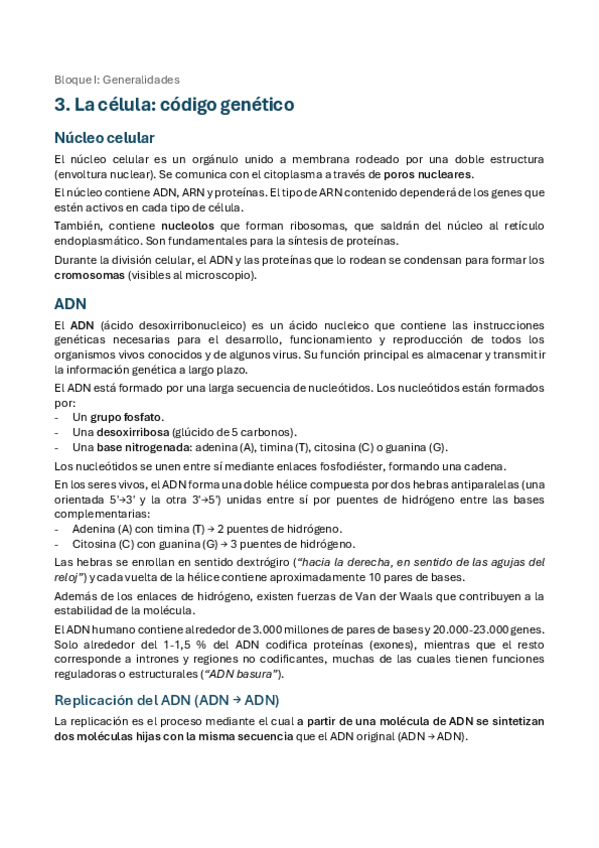 Bloque I: Generalidades

3. La célula: código genético

Núcleo celular

El núcleo celular es un orgánulo unido a membrana rodeado por una doble estructura (envoltura nuclear). Se comunica con el citoplasma a través de poros nucleares.

El núcleo contiene ADN, ARN y proteínas. El tipo de ARN contenido dependerá de los genes que estén activos en cada tipo de célula.

También, contiene nucleolos que forman ribosomas, que saldrán del núcleo al retículo endoplasmático. Son fundamentales para la síntesis de proteínas.

Durante la división celular, el ADN y las proteínas que lo rodean se condensan para formar los cromosomas (visibles al microscopio).

ADN

El ADN (ácido desoxirribonucleico) es un ácido nucleico que contiene las instrucciones genéticas necesarias para el desarrollo, funcionamiento y reproducción de todos los organismos vivos conocidos y de algunos virus. Su función principal es almacenar y transmitir la información genética a largo plazo.

El ADN está formado por una larga secuencia de nucleótidos. Los nucleótidos están formados por:
- Un grupo fosfato.
- Una desoxirribosa (glúcido de 5 carbonos).
- Una base nitrogenada: adenina (A), timina (T), citosina (C) o guanina (G).

Los nucleótidos se unen entre sí mediante enlaces fosfodiéster, formando una cadena.

En los seres vivos, el ADN forma una doble hélice compuesta por dos hebras antiparalelas (una orientada 5'→3' y la otra 3'→5') unidas entre sí por puentes de hidrógeno entre las bases complementarias:
- Adenina (A) con timina (T) → 2 puentes de hidrógeno.
- Citosina (C) con guanina (G) → 3 puentes de hidrógeno.

Las hebras se enrollan en sentido dextrógiro ("hacia la derecha, en sentido de las agujas del reloj") y cada vuelta de la hélice contiene aproximadamente 10 pares de bases.

Además de los enlaces de hidrógeno, existen fuerzas de Van der Waals que contribuyen a la estabilidad de la molécula.

El ADN humano contiene alrededor de 3.000 millones de pares de bases y 20.000-23.000 genes. Solo alrededor del 1-1,5 % del ADN codifica proteínas (exones), mientras que el resto corresponde a intrones y regiones no codificantes, muchas de las cuales tienen funciones reguladoras o estructurales ("ADN basura").

Replicación del ADN (ADN → ADN)

La replicación es el proceso mediante el cual a partir de una molécula de ADN se sintetizan dos moléculas hijas con la misma secuencia que el ADN original (ADN → ADN).